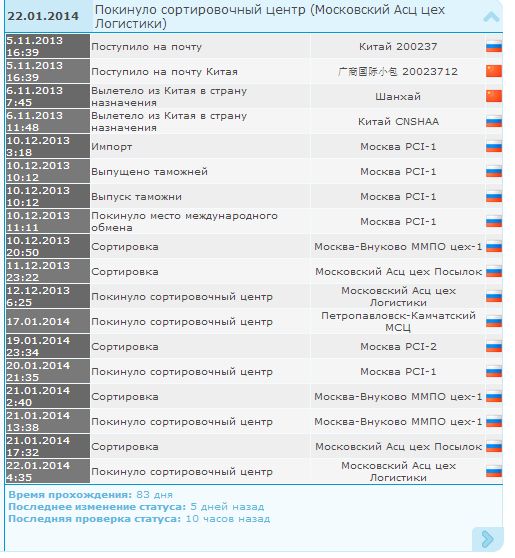 22.01.2014 Покинуло сортировочный центр (Московский Асц цех Логистики)

| | | |
|---|---|---|
| 5.11.2013 16:39 | Поступило на почту | Китай 200237 |
| 5.11.2013 16:39 | Поступило на почту Китая | 广商国际小包 20023712 |
| 6.11.2013 7:45 | Вылетело из Китая в страну назначения | Шанхай |
| 6.11.2013 11:48 | Вылетело из Китая в страну назначения | Китай CNSHAA |
| 10.12.2013 3:18 | Импорт | Москва PCI-1 |
| 10.12.2013 10:12 | Выпущено таможней | Москва PCI-1 |
| 10.12.2013 10:12 | Выпуск таможни | Москва PCI-1 |
| 10.12.2013 11:11 | Покинуло место международного обмена | Москва PCI-1 |
| 10.12.2013 20:50 | Сортировка | Москва-Внуково ММПО цех-1 |
| 11.12.2013 23:22 | Сортировка | Московский Асц цех Посылок |
| 12.12.2013 6:25 | Покинуло сортировочный центр | Московский Асц цех Логистики |
| 17.01.2014 | Покинуло сортировочный центр | Петропавловск-Камчатский МСЦ |
| 19.01.2014 23:34 | Сортировка | Москва PCI-2 |
| 20.01.2014 21:35 | Покинуло сортировочный центр | Москва PCI-1 |
| 21.01.2014 2:40 | Сортировка | Москва-Внуково ММПО цех-1 |
| 21.01.2014 13:38 | Покинуло сортировочный центр | Москва-Внуково ММПО цех-1 |
| 21.01.2014 17:32 | Сортировка | Московский Асц цех Посылок |
| 22.01.2014 4:35 | Покинуло сортировочный центр | Московский Асц цех Логистики |

Время прохождения: 83 дня
Последнее изменение статуса: 5 дней назад
Последняя проверка статуса: 10 часов назад